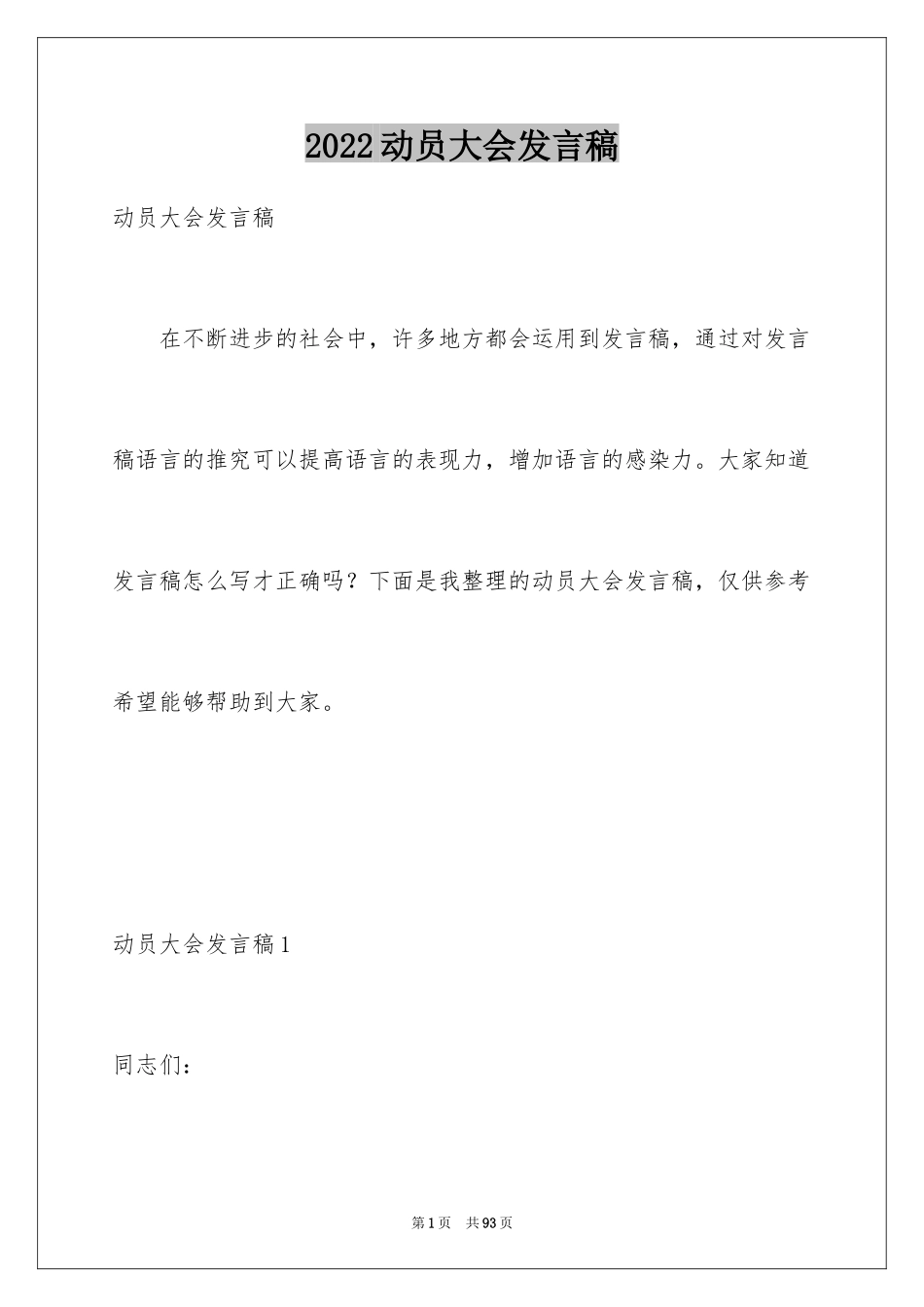 2022动员大会发言稿

动员大会发言稿

在不断进步的社会中，许多地方都会运用到发言稿，通过对发言稿语言的推究可以提高语言的表现力，增加语言的感染力。大家知道发言稿怎么写才正确吗？下面是我整理的动员大会发言稿，仅供参考希望能够帮助到大家。

动员大会发言稿1

同志们：

第1页 共93页